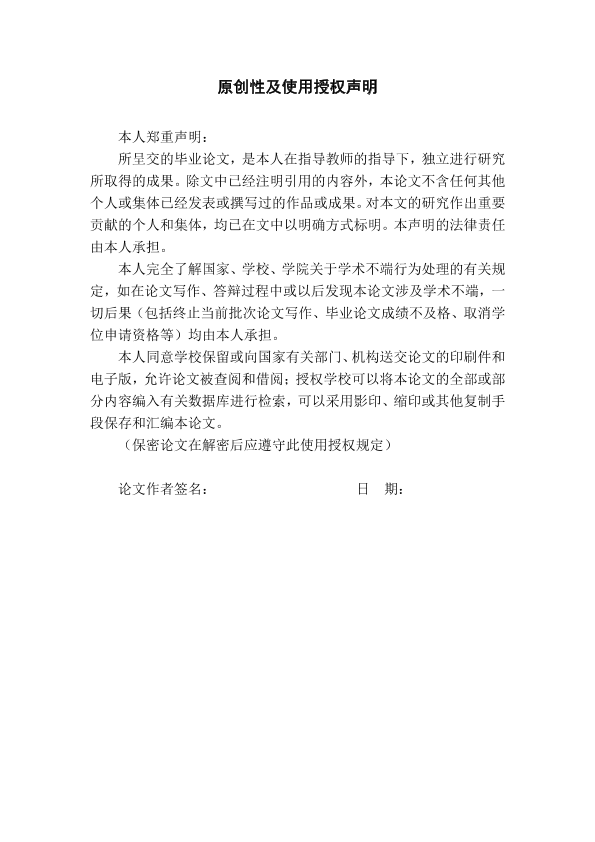 原创性及使用授权声明

本人郑重声明：

所呈交的毕业论文，是本人在指导教师的指导下，独立进行研究所取得的成果。除文中已经注明引用的内容外，本论文不含任何其他个人或集体已经发表或撰写过的作品或成果。对本文的研究作出重要贡献的个人和集体，均已在文中以明确方式标明。本声明的法律责任由本人承担。

本人完全了解国家、学校、学院关于学术不端行为处理的有关规定，如在论文写作、答辩过程中或以后发现本论文涉及学术不端，一切后果（包括终止当前批次论文写作、毕业论文成绩不及格、取消学位申请资格等）均由本人承担。

本人同意学校保留或向国家有关部门、机构送交论文的印刷件和电子版，允许论文被查阅和借阅；授权学校可以将本论文的全部或部分内容编入有关数据库进行检索，可以采用影印、缩印或其他复制手段保存和汇编本论文。

（保密论文在解密后应遵守此使用授权规定）

论文作者签名：　　　　　　　　日　期：